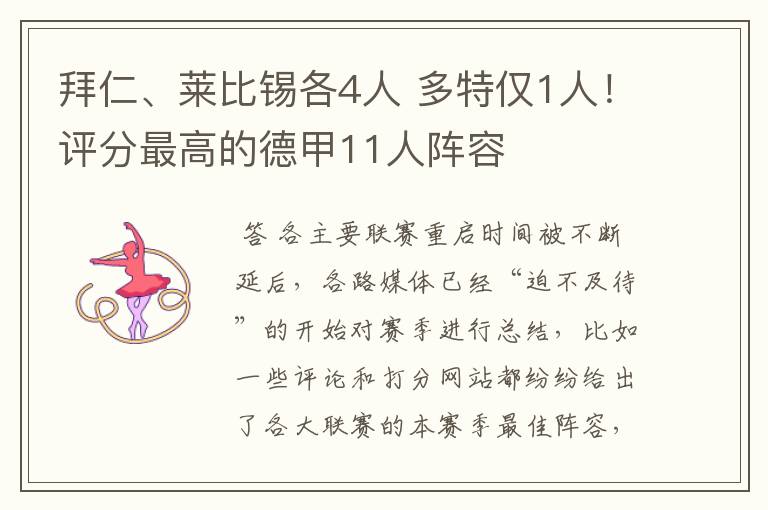 拜仁、莱比锡各4人 多特仅1人！评分最高的德甲11人阵容

答 各主要联赛重启时间被不断延后，各路媒体已经“迫不及待”的开始对赛季进行总结，比如一些评论和打分网站都纷纷给出了各大联赛的本赛季最佳阵容，